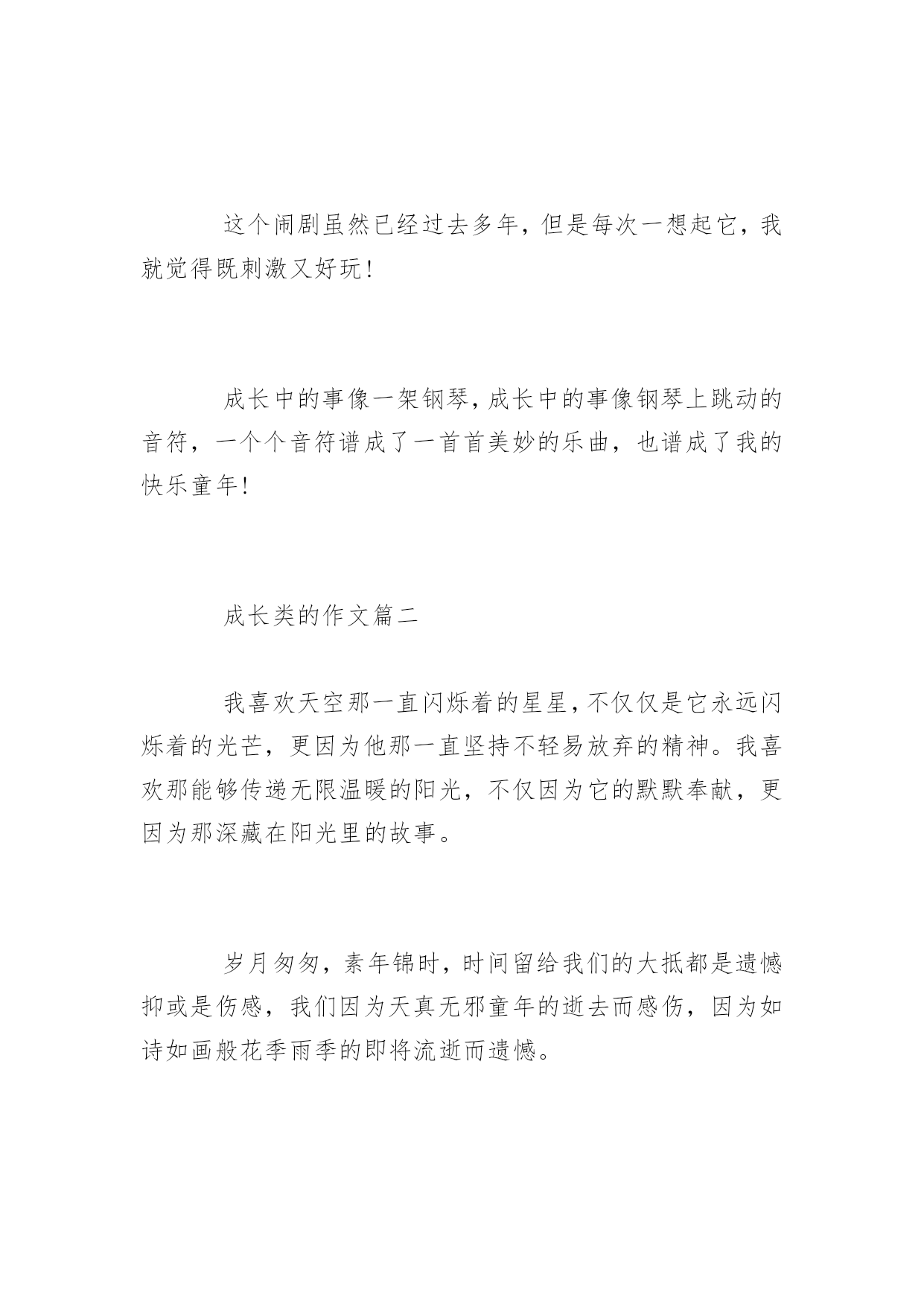 这个闹剧虽然已经过去多年，但是每次一想起它，我就觉得既刺激又好玩！

成长中的事像一架钢琴，成长中的事像钢琴上跳动的音符，一个个音符谱成了一首首美妙的乐曲，也谱成了我的快乐童年！

成长类的作文篇二

我喜欢天空那一直闪烁着的星星，不仅仅是它永远闪烁着的光芒，更因为他那一直坚持不轻易放弃的精神。我喜欢那能够传递无限温暖的阳光，不仅因为它的默默奉献，更因为那深藏在阳光里的故事。

岁月匆匆，素年锦时，时间留给我们的大抵都是遗憾抑或是伤感，我们因为天真无邪童年的逝去而感伤，因为如诗如画般花季雨季的即将流逝而遗憾。